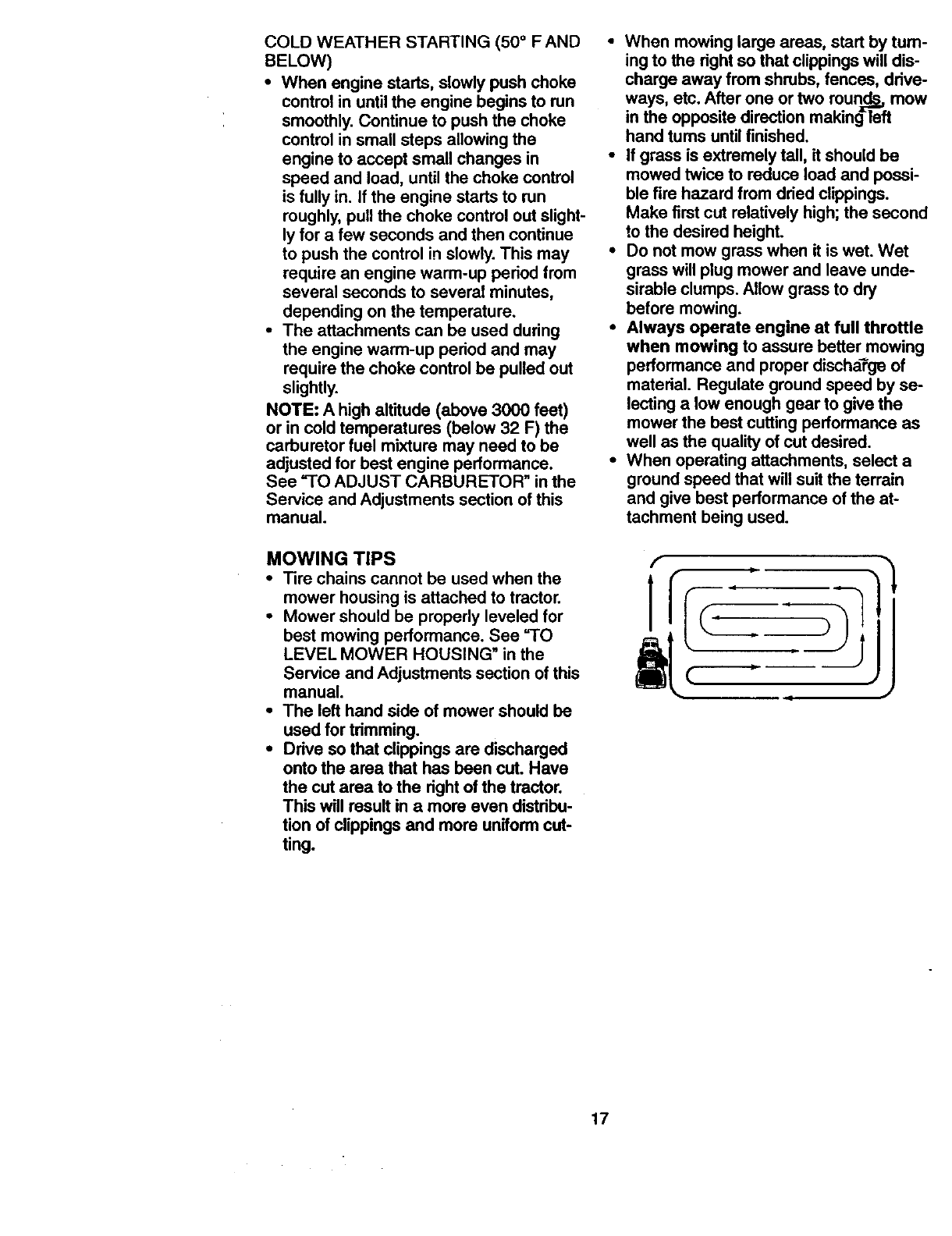 COLD WEATHER STARTING (50° F AND BELOW)

• When engine starts, slowly push choke control in until the engine begins to run smoothly. Continue to push the choke control in small steps allowing the engine to accept small changes in speed and load, until the choke control is fully in. If the engine starts to run roughly, pull the choke control out slightly for a few seconds and then continue to push the control in slowly. This may require an engine warm-up period from several seconds to several minutes, depending on the temperature.
• The attachments can be used during the engine warm-up period and may require the choke control be pulled out slightly.

NOTE: A high altitude (above 3000 feet) or in cold temperatures (below 32 F) the carburetor fuel mixture may need to be adjusted for best engine performance. See "TO ADJUST CARBURETOR" in the Service and Adjustments section of this manual.

MOWING TIPS

• Tire chains cannot be used when the mower housing is attached to tractor.
• Mower should be properly leveled for best mowing performance. See "TO LEVEL MOWER HOUSING" in the Service and Adjustments section of this manual.
• The left hand side of mower should be used for trimming.
• Drive so that clippings are discharged onto the area that has been cut. Have the cut area to the right of the tractor. This will result in a more even distribution of clippings and more uniform cutting.

• When mowing large areas, start by turning to the right so that clippings will discharge away from shrubs, fences, driveways, etc. After one or two rounds, mow in the opposite direction making left hand turns until finished.
• If grass is extremely tall, it should be mowed twice to reduce load and possible fire hazard from dried clippings. Make first cut relatively high; the second to the desired height.
• Do not mow grass when it is wet. Wet grass will plug mower and leave undesirable clumps. Allow grass to dry before mowing.
• Always operate engine at full throttle when mowing to assure better mowing performance and proper discharge of material. Regulate ground speed by selecting a low enough gear to give the mower the best cutting performance as well as the quality of cut desired.
• When operating attachments, select a ground speed that will suit the terrain and give best performance of the attachment being used.

17